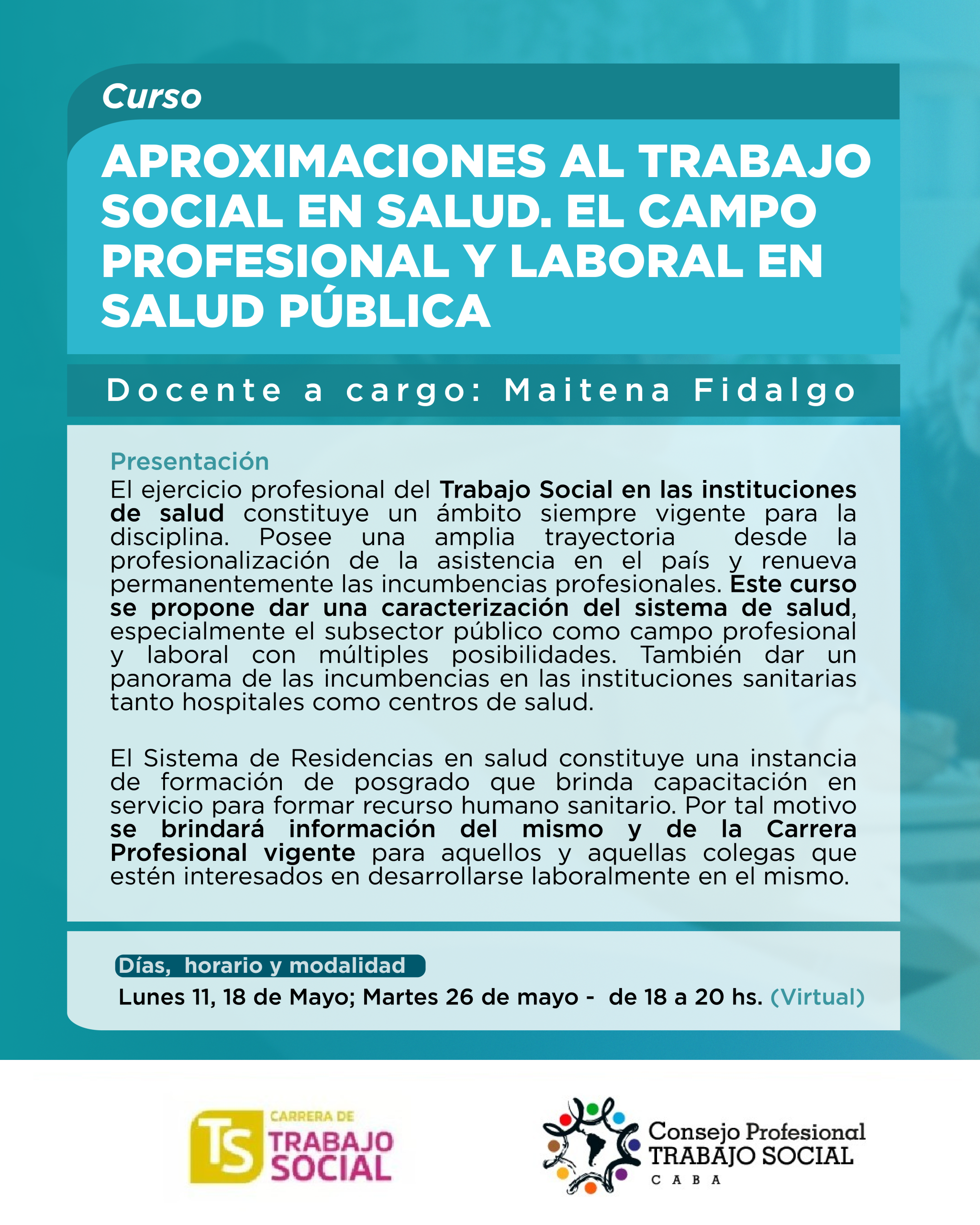 Curso

APROXIMACIONES AL TRABAJO SOCIAL EN SALUD. EL CAMPO PROFESIONAL Y LABORAL EN SALUD PÚBLICA

Docente a cargo: Maitena Fidalgo

Presentación
El ejercicio profesional del Trabajo Social en las instituciones de salud constituye un ámbito siempre vigente para la disciplina. Posee una amplia trayectoria desde la profesionalización de la asistencia en el país y renueva permanentemente las incumbencias profesionales. Este curso se propone dar una caracterización del sistema de salud, especialmente el subsector público como campo profesional y laboral con múltiples posibilidades. También dar un panorama de las incumbencias en las instituciones sanitarias tanto hospitales como centros de salud.

El Sistema de Residencias en salud constituye una instancia de formación de posgrado que brinda capacitación en servicio para formar recurso humano sanitario. Por tal motivo se brindará información del mismo y de la Carrera Profesional vigente para aquellos y aquellas colegas que estén interesados en desarrollarse laboralmente en el mismo.

Días, horario y modalidad
Lunes 11, 18 de Mayo; Martes 26 de mayo - de 18 a 20 hs. (Virtual)

TS CARRERA DE TRABAJO SOCIAL

Consejo Profesional TRABAJO SOCIAL CABA